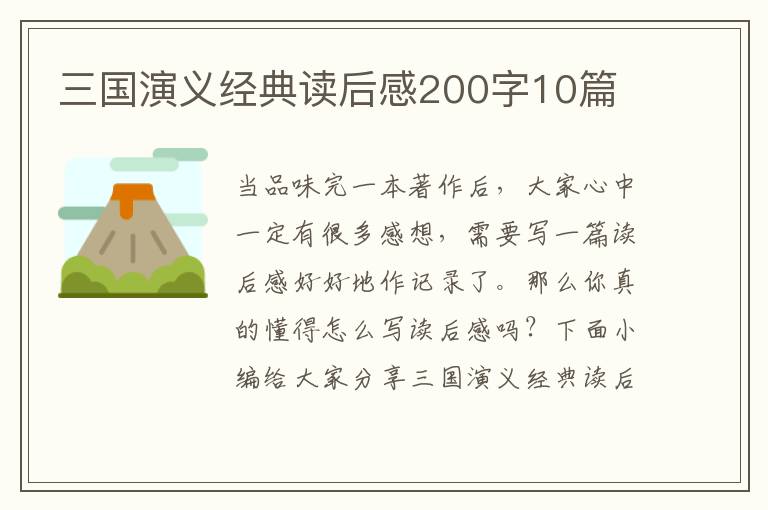 三国演义经典读后感200字10篇

当品味完一本著作后，大家心中一定有很多感想，需要写一篇读后感好好地作记录了。那么你真的懂得怎么写读后感吗？下面小编给大家分享三国演义经典读后